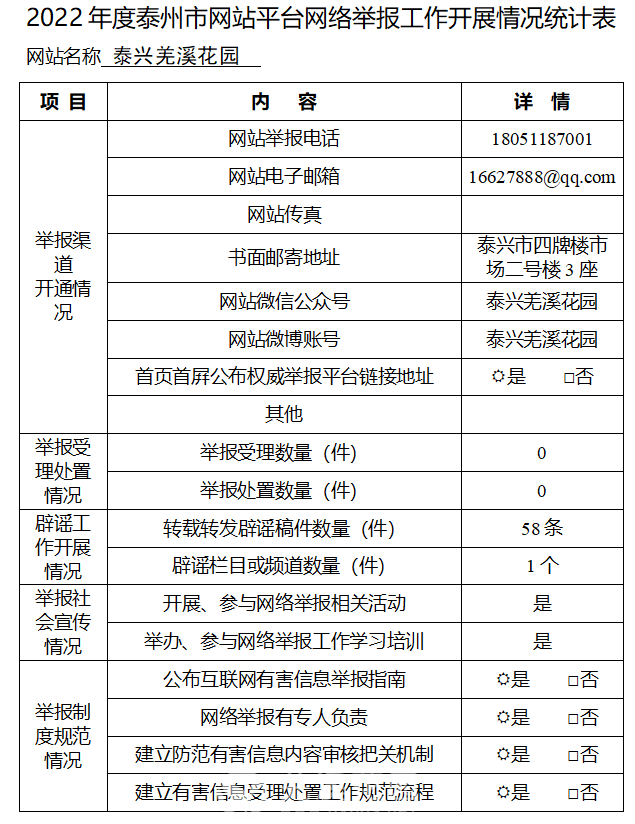 2022 年度泰州市网站平台网络举报工作开展情况统计表

网站名称 泰兴羌溪花园

| 项 目 | 内 容 | 详 情 |
|---|---|---|
| 举报渠道开通情况 | 网站举报电话 | 18051187001 |
| | 网站电子邮箱 | 16627888@qq.com |
| | 网站传真 | |
| | 书面邮寄地址 | 泰兴市四牌楼市场二号楼 3 座 |
| | 网站微信公众号 | 泰兴羌溪花园 |
| | 网站微博账号 | 泰兴羌溪花园 |
| | 首页首屏公布权威举报平台链接地址 | ☼是 □否 |
| | 其他 | |
| 举报受理处置情况 | 举报受理数量（件） | 0 |
| | 举报处置数量（件） | 0 |
| 辟谣工作开展情况 | 转载转发辟谣稿件数量（件） | 58 条 |
| | 辟谣栏目或频道数量（件） | 1 个 |
| 举报社会宣传情况 | 开展、参与网络举报相关活动 | 是 |
| | 举办、参与网络举报工作学习培训 | 是 |
| 举报制度规范情况 | 公布互联网有害信息举报指南 | ☼是 □否 |
| | 网络举报有专人负责 | ☼是 □否 |
| | 建立防范有害信息内容审核把关机制 | ☼是 □否 |
| | 建立有害信息受理处置工作规范流程 | ☼是 □否 |